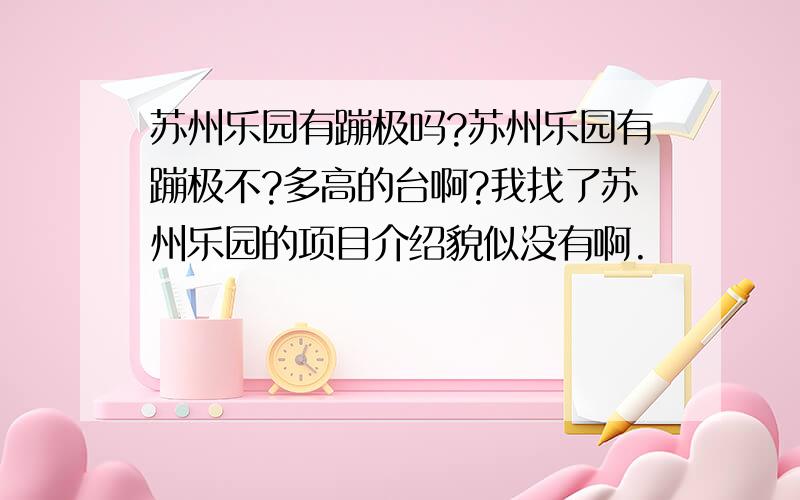 苏州乐园有蹦极吗?苏州乐园有蹦极不?多高的台啊?我找了苏州乐园的项目介绍貌似没有啊.